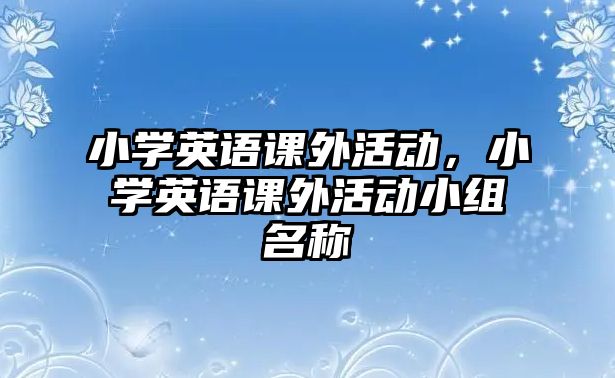 小学英语课外活动，小学英语课外活动小组名称